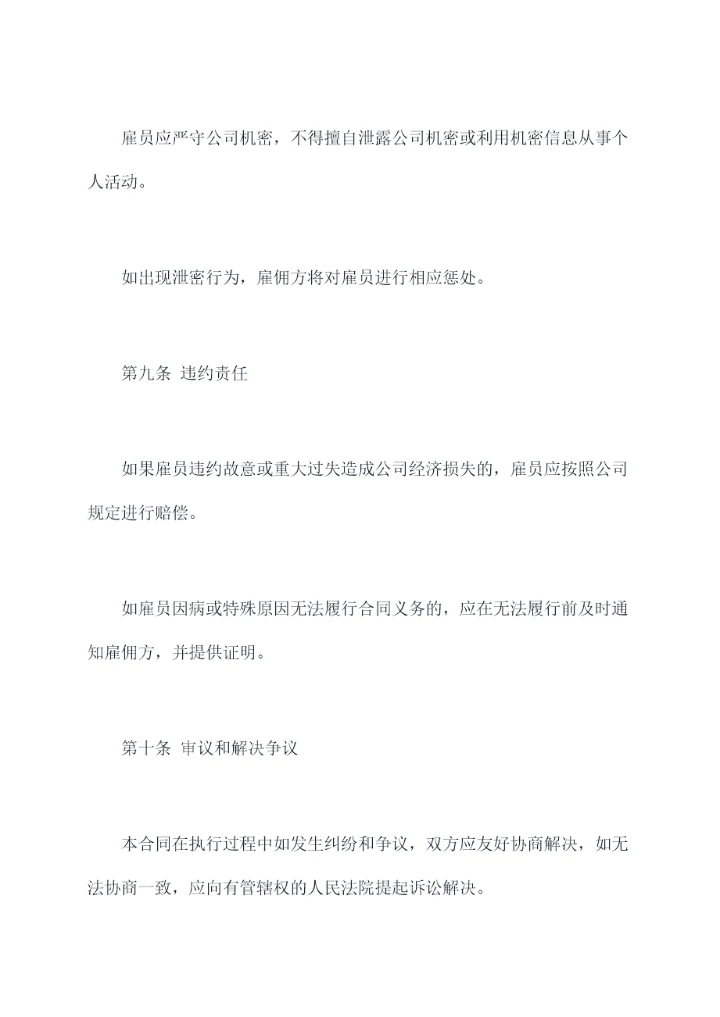 雇员应严守公司机密，不得擅自泄露公司机密或利用机密信息从事个人活动。

如出现泄密行为，雇佣方将对雇员进行相应惩处。

第九条 违约责任

如果雇员违约故意或重大过失造成公司经济损失的，雇员应按照公司规定进行赔偿。

如雇员因病或特殊原因无法履行合同义务的，应在无法履行前及时通知雇佣方，并提供证明。

第十条 审议和解决争议

本合同在执行过程中如发生纠纷和争议，双方应友好协商解决，如无法协商一致，应向有管辖权的人民法院提起诉讼解决。